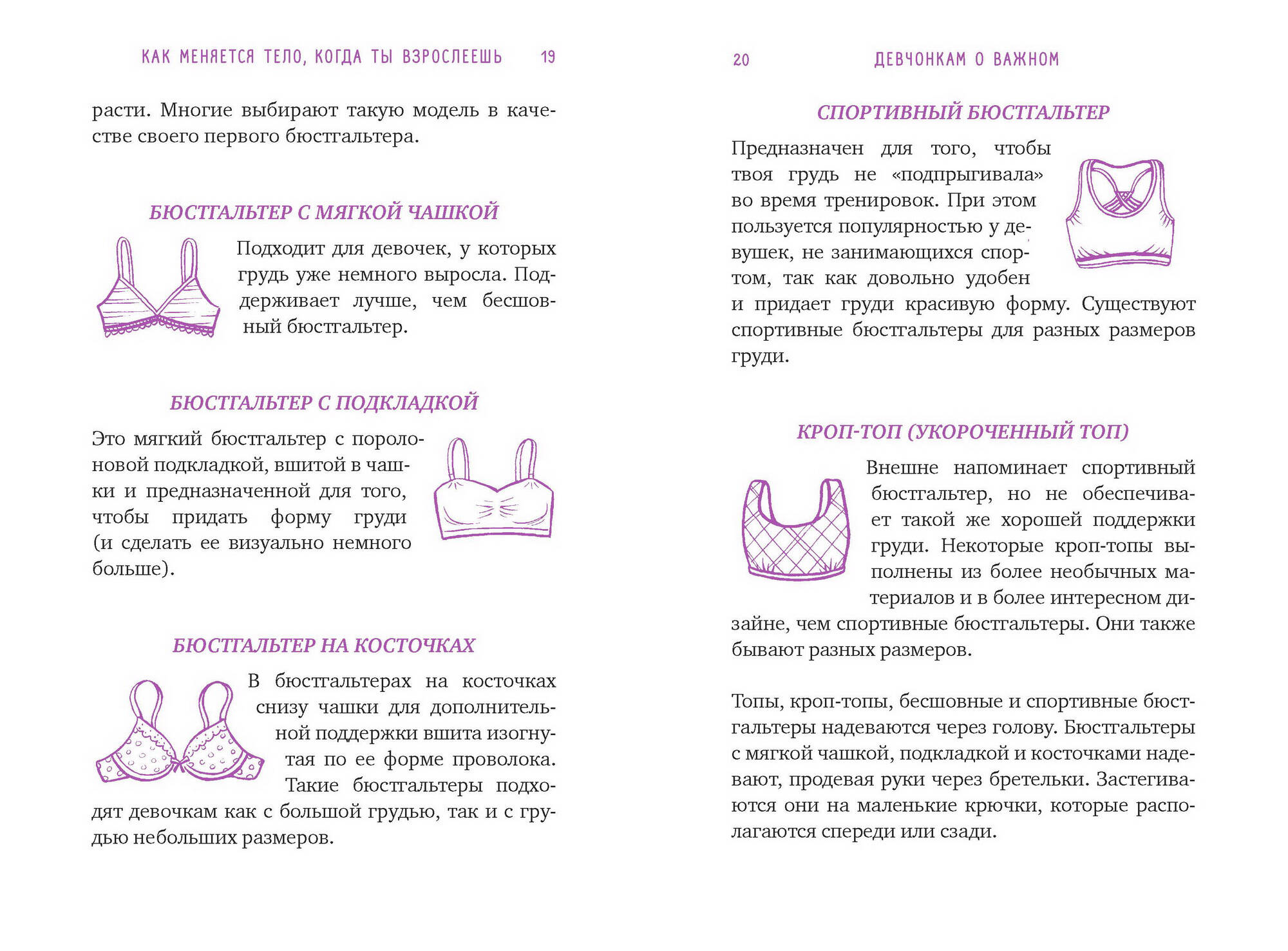 КАК МЕНЯЕТСЯ ТЕЛО, КОГДА ТЫ ВЗРОСЛЕЕШЬ 19

расти. Многие выбирают такую модель в качестве своего первого бюстгальтера.

БЮСТГАЛЬТЕР С МЯГКОЙ ЧАШКОЙ

Подходит для девочек, у которых грудь уже немного выросла. Поддерживает лучше, чем бесшовный бюстгальтер.

БЮСТГАЛЬТЕР С ПОДКЛАДКОЙ

Это мягкий бюстгальтер с поролоновой подкладкой, вшитой в чашки и предназначенной для того, чтобы придать форму груди (и сделать ее визуально немного больше).

БЮСТГАЛЬТЕР НА КОСТОЧКАХ

В бюстгальтерах на косточках снизу чашки для дополнительной поддержки вшита изогнутая по ее форме проволока. Такие бюстгальтеры подходят девочкам как с большой грудью, так и с грудью небольших размеров.

20 ДЕВЧОНКАМ О ВАЖНОМ

СПОРТИВНЫЙ БЮСТГАЛЬТЕР

Предназначен для того, чтобы твоя грудь не «подпрыгивала» во время тренировок. При этом пользуется популярностью у девушек, не занимающихся спортом, так как довольно удобен и придает груди красивую форму. Существуют спортивные бюстгальтеры для разных размеров груди.

КРОП-ТОП (УКОРОЧЕННЫЙ ТОП)

Внешне напоминает спортивный бюстгальтер, но не обеспечивает такой же хорошей поддержки груди. Некоторые кроп-топы выполнены из более необычных материалов и в более интересном дизайне, чем спортивные бюстгальтеры. Они также бывают разных размеров.

Топы, кроп-топы, бесшовные и спортивные бюстгальтеры надеваются через голову. Бюстгальтеры с мягкой чашкой, подкладкой и косточками надевают, продевая руки через бретельки. Застегиваются они на маленькие крючки, которые располагаются спереди или сзади.